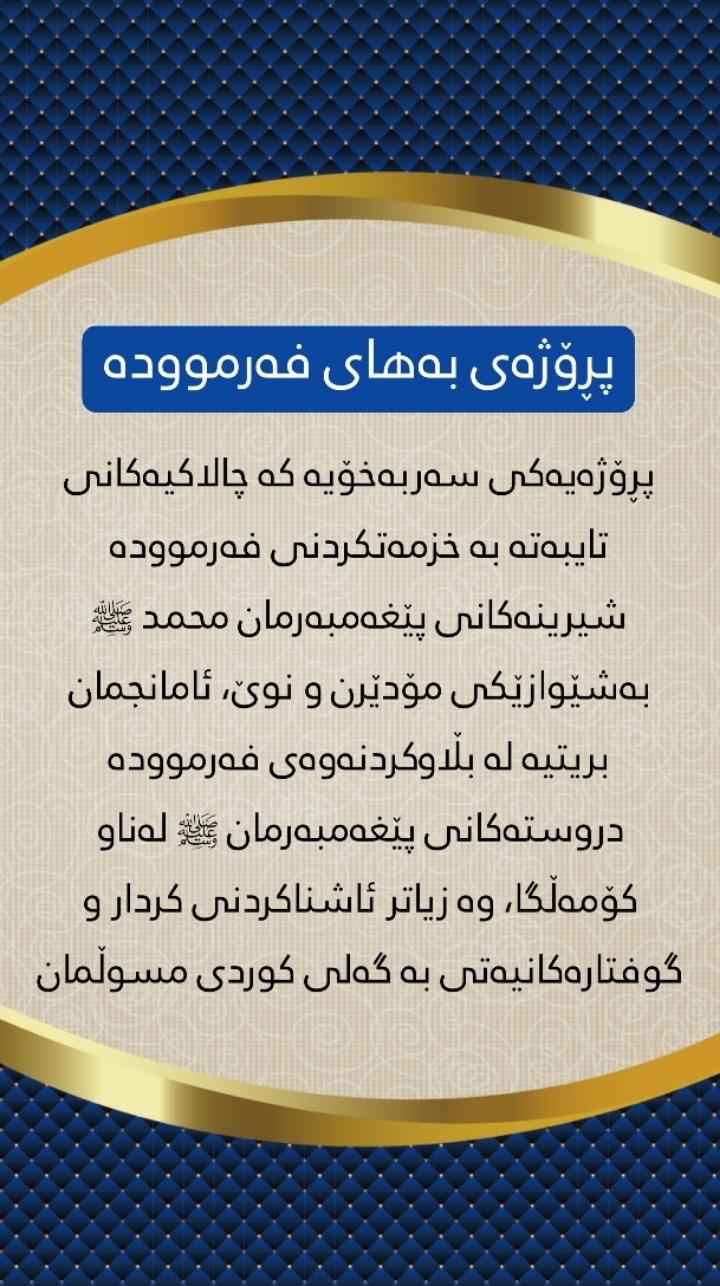 پڕۆژەی بەهای فەرموودە

پڕۆژەیەکی سەربەخۆیە کە چالاکیەکانی تایبەتە بە خزمەتکردنی فەرموودە شیرینەکانی پێغەمبەرمان محمد ﷺ بەشێوازێکی مۆدێرن و نوێ، ئامانجمان بریتیە لە بڵاوکردنەوەی فەرموودە دروستەکانی پێغەمبەرمان ﷺ لەناو کۆمەڵگا، وە زیاتر ئاشناکردنی کردار و گوفتارەکانیەتی بە گەلی کوردی مسوڵمان